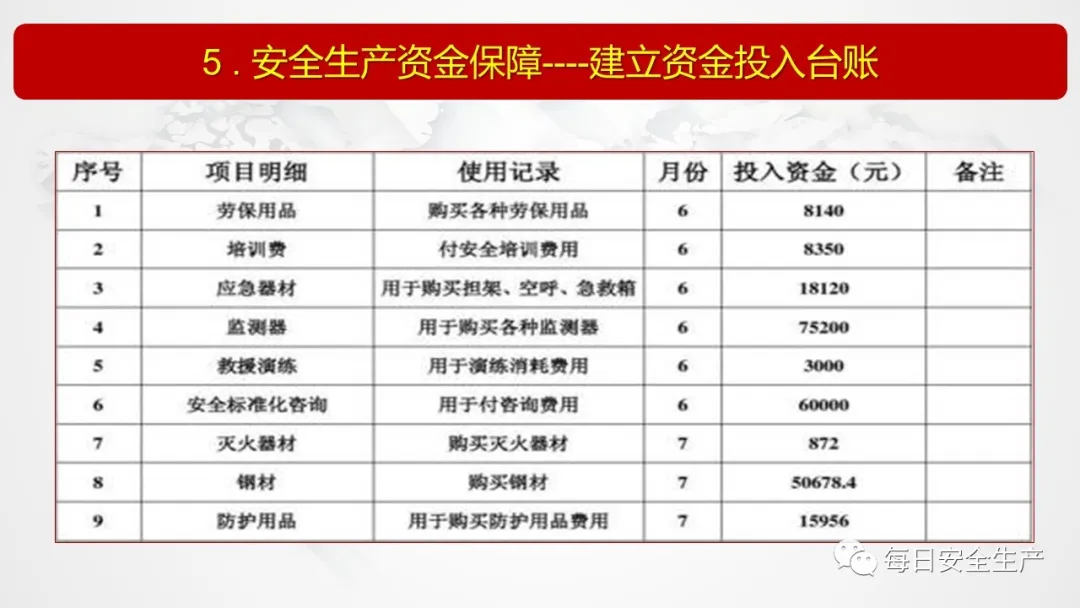 5．安全生产资金保障----建立资金投入台账

| 序号 | 项目明细 | 使用记录 | 月份 | 投入资金（元） | 备注 |
|---|---|---|---|---|---|
| 1 | 劳保用品 | 购买各种劳保用品 | 6 | 8140 | |
| 2 | 培训费 | 付安全培训费用 | 6 | 8350 | |
| 3 | 应急器材 | 用于购买担架、空呼、急救箱 | 6 | 18120 | |
| 4 | 监测器 | 用于购买各种监测器 | 6 | 75200 | |
| 5 | 救援演练 | 用于演练消耗费用 | 6 | 3000 | |
| 6 | 安全标准化咨询 | 用于付咨询费用 | 6 | 60000 | |
| 7 | 灭火器材 | 购买灭火器材 | 7 | 872 | |
| 8 | 钢材 | 购买钢材 | 7 | 50678.4 | |
| 9 | 防护用品 | 用于购买防护用品费用 | 7 | 15956 | |

每日安全生产